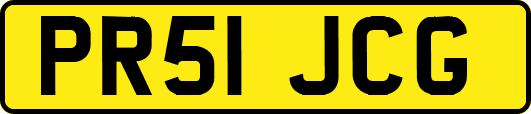 PR51 JCG